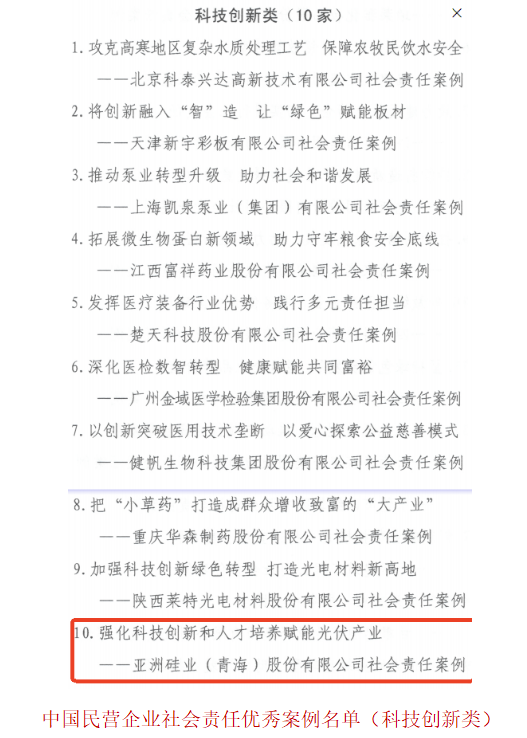 科技创新类（10家）

×

1. 攻克高寒地区复杂水质处理工艺　保障农牧民饮水安全

——北京科泰兴达高新技术有限公司社会责任案例

2. 将创新融入“智”造　让“绿色”赋能板材

——天津新宇彩板有限公司社会责任案例

3. 推动泵业转型升级　助力社会和谐发展

——上海凯泉泵业（集团）有限公司社会责任案例

4. 拓展微生物蛋白新领域　助力守牢粮食安全底线

——江西富祥药业股份有限公司社会责任案例

5. 发挥医疗装备行业优势　践行多元责任担当

——楚天科技股份有限公司社会责任案例

6. 深化医检数智转型　健康赋能共同富裕

——广州金域医学检验集团股份有限公司社会责任案例

7. 以创新突破医用技术垄断　以爱心探索公益慈善模式

——健帆生物科技集团股份有限公司社会责任案例

8. 把“小草药”打造成群众增收致富的“大产业”

——重庆华森制药股份有限公司社会责任案例

9. 加强科技创新绿色转型 打造光电材料新高地

——陕西莱特光电材料股份有限公司社会责任案例

10. 强化科技创新和人才培养赋能光伏产业

——亚洲硅业（青海）股份有限公司社会责任案例

中国民营企业社会责任优秀案例名单（科技创新类）